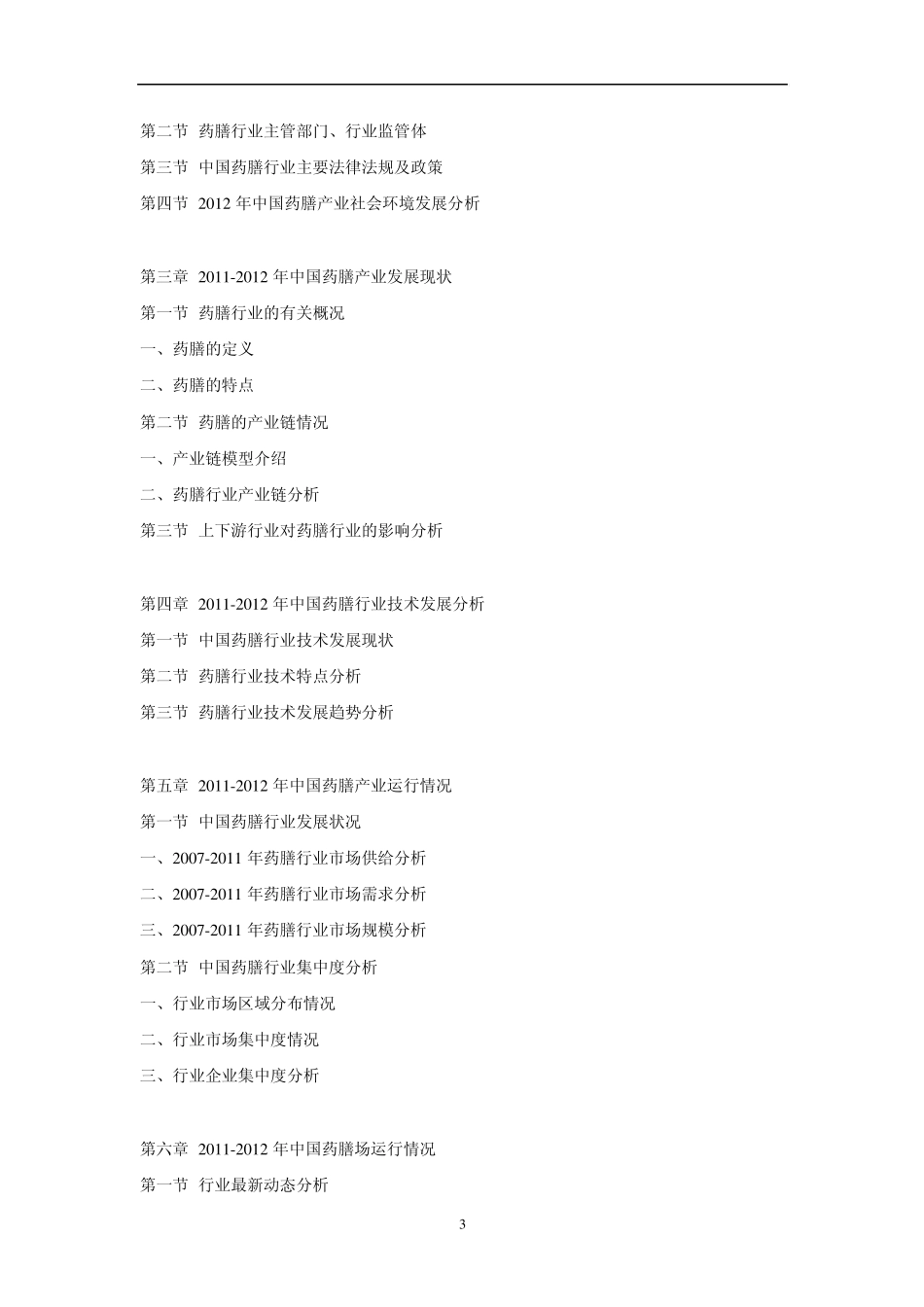 第二节 药膳行业主管部门、行业监管体

第三节 中国药膳行业主要法律法规及政策

第四节 2012 年中国药膳产业社会环境发展分析

第三章 2011-2012 年中国药膳产业发展现状

第一节 药膳行业的有关概况

一、药膳的定义

二、药膳的特点

第二节 药膳的产业链情况

一、产业链模型介绍

二、药膳行业产业链分析

第三节 上下游行业对药膳行业的影响分析

第四章 2011-2012 年中国药膳行业技术发展分析

第一节 中国药膳行业技术发展现状

第二节 药膳行业技术特点分析

第三节 药膳行业技术发展趋势分析

第五章 2011-2012 年中国药膳产业运行情况

第一节 中国药膳行业发展状况

一、2007-2011 年药膳行业市场供给分析

二、2007-2011 年药膳行业市场需求分析

三、2007-2011 年药膳行业市场规模分析

第二节 中国药膳行业集中度分析

一、行业市场区域分布情况

二、行业市场集中度情况

三、行业企业集中度分析

第六章 2011-2012 年中国药膳场运行情况

第一节 行业最新动态分析

3